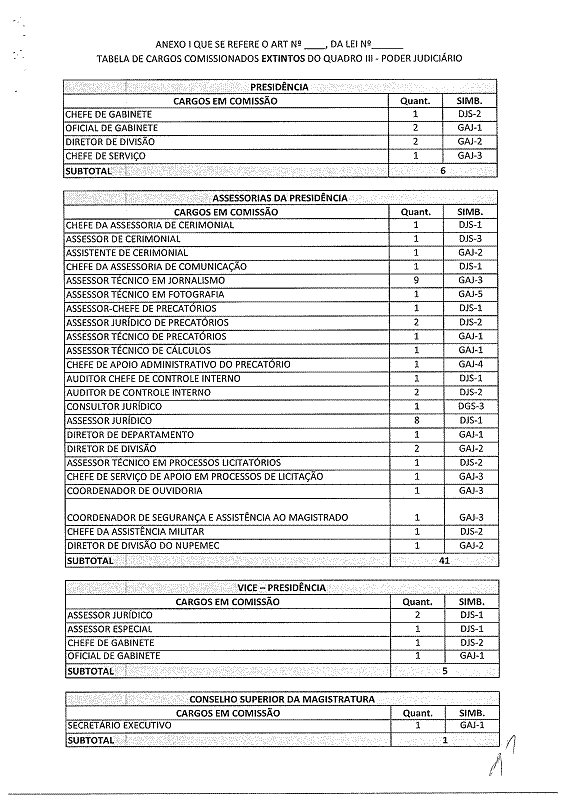 ANEXO I QUE SE REFERE O ART Nº ____, DA LEI Nº______
TABELA DE CARGOS COMISSIONADOS EXTINTOS DO QUADRO III - PODER JUDICIÁRIO

| PRESIDÊNCIA | | |
|---|---|---|
| CARGOS EM COMISSÃO | Quant. | SIMB. |
| CHEFE DE GABINETE | 1 | DJS-2 |
| OFICIAL DE GABINETE | 2 | GAJ-1 |
| DIRETOR DE DIVISÃO | 2 | GAJ-2 |
| CHEFE DE SERVIÇO | 1 | GAJ-3 |
| SUBTOTAL | 6 | |

| ASSESSORIAS DA PRESIDÊNCIA | | |
|---|---|---|
| CARGOS EM COMISSÃO | Quant. | SIMB. |
| CHEFE DA ASSESSORIA DE CERIMONIAL | 1 | DJS-1 |
| ASSESSOR DE CERIMONIAL | 1 | DJS-3 |
| ASSISTENTE DE CERIMONIAL | 1 | GAJ-2 |
| CHEFE DA ASSESSORIA DE COMUNICAÇÃO | 1 | DJS-1 |
| ASSESSOR TÉCNICO EM JORNALISMO | 9 | GAJ-3 |
| ASSESSOR TÉCNICO EM FOTOGRAFIA | 1 | GAJ-5 |
| ASSESSOR-CHEFE DE PRECATÓRIOS | 1 | DJS-1 |
| ASSESSOR JURÍDICO DE PRECATÓRIOS | 2 | DJS-2 |
| ASSESSOR TÉCNICO DE PRECATÓRIOS | 1 | GAJ-1 |
| ASSESSOR TÉCNICO DE CÁLCULOS | 1 | GAJ-1 |
| CHEFE DE APOIO ADMINISTRATIVO DO PRECATÓRIO | 1 | GAJ-4 |
| AUDITOR CHEFE DE CONTROLE INTERNO | 1 | DJS-1 |
| AUDITOR DE CONTROLE INTERNO | 2 | DJS-2 |
| CONSULTOR JURÍDICO | 1 | DGS-3 |
| ASSESSOR JURÍDICO | 8 | DJS-1 |
| DIRETOR DE DEPARTAMENTO | 1 | GAJ-1 |
| DIRETOR DE DIVISÃO | 2 | GAJ-2 |
| ASSESSOR TÉCNICO EM PROCESSOS LICITATÓRIOS | 1 | DJS-2 |
| CHEFE DE SERVIÇO DE APOIO EM PROCESSOS DE LICITAÇÃO | 1 | GAJ-3 |
| COORDENADOR DE OUVIDORIA | 1 | GAJ-3 |
| COORDENADOR DE SEGURANÇA E ASSISTÊNCIA AO MAGISTRADO | 1 | GAJ-3 |
| CHEFE DA ASSISTÊNCIA MILITAR | 1 | DJS-2 |
| DIRETOR DE DIVISÃO DO NUPEMEC | 1 | GAJ-2 |
| SUBTOTAL | 41 | |

| VICE – PRESIDÊNCIA | | |
|---|---|---|
| CARGOS EM COMISSÃO | Quant. | SIMB. |
| ASSESSOR JURÍDICO | 2 | DJS-1 |
| ASSESSOR ESPECIAL | 1 | DJS-1 |
| CHEFE DE GABINETE | 1 | DJS-2 |
| OFICIAL DE GABINETE | 1 | GAJ-1 |
| SUBTOTAL | 5 | |

| CONSELHO SUPERIOR DA MAGISTRATURA | | |
|---|---|---|
| CARGOS EM COMISSÃO | Quant. | SIMB. |
| SECRETÁRIO EXECUTIVO | 1 | GAJ-1 |
| SUBTOTAL | 1 | |